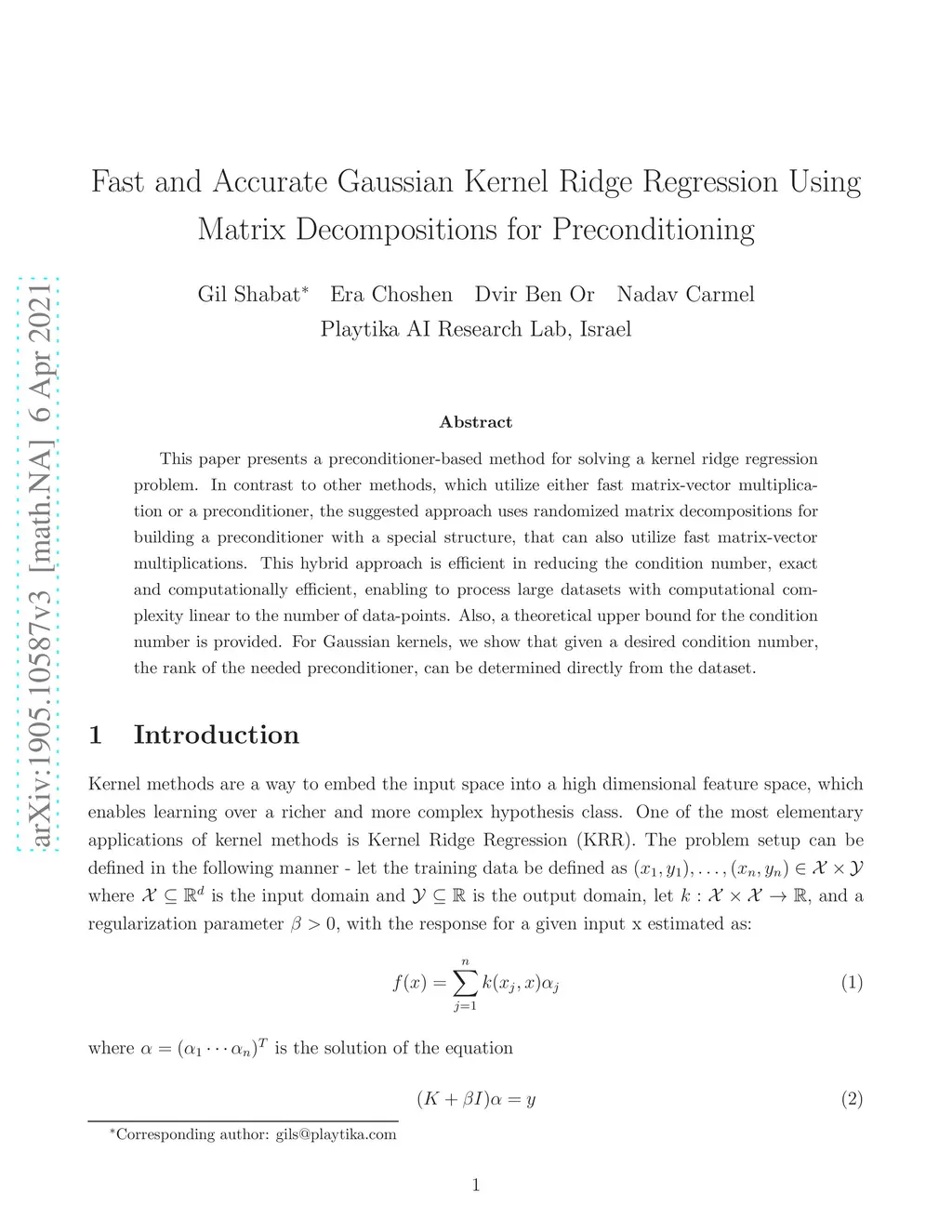 arXiv:1905.10587v3 [math.NA] 6 Apr 2021

Fast and Accurate Gaussian Kernel Ridge Regression Using Matrix Decompositions for Preconditioning

Gil Shabat* Era Choshen Dvir Ben Or Nadav Carmel
Playtika AI Research Lab, Israel

Abstract

This paper presents a preconditioner-based method for solving a kernel ridge regression problem. In contrast to other methods, which utilize either fast matrix-vector multiplication or a preconditioner, the suggested approach uses randomized matrix decompositions for building a preconditioner with a special structure, that can also utilize fast matrix-vector multiplications. This hybrid approach is efficient in reducing the condition number, exact and computationally efficient, enabling to process large datasets with computational complexity linear to the number of data-points. Also, a theoretical upper bound for the condition number is provided. For Gaussian kernels, we show that given a desired condition number, the rank of the needed preconditioner, can be determined directly from the dataset.

1 Introduction

Kernel methods are a way to embed the input space into a high dimensional feature space, which enables learning over a richer and more complex hypothesis class. One of the most elementary applications of kernel methods is Kernel Ridge Regression (KRR). The problem setup can be defined in the following manner - let the training data be defined as $(x_1, y_1), \ldots, (x_n, y_n) \in \mathcal{X} \times \mathcal{Y}$ where $\mathcal{X} \subseteq \mathbb{R}^d$ is the input domain and $\mathcal{Y} \subseteq \mathbb{R}$ is the output domain, let $k : \mathcal{X} \times \mathcal{X} \to \mathbb{R}$, and a regularization parameter $\beta > 0$, with the response for a given input x estimated as:

$$f(x) = \sum_{j=1}^{n} k(x_j, x)\alpha_j \quad (1)$$

where $\alpha = (\alpha_1 \cdots \alpha_n)^T$ is the solution of the equation

$$(K + \beta I)\alpha = y \quad (2)$$

*Corresponding author: gils@playtika.com

1